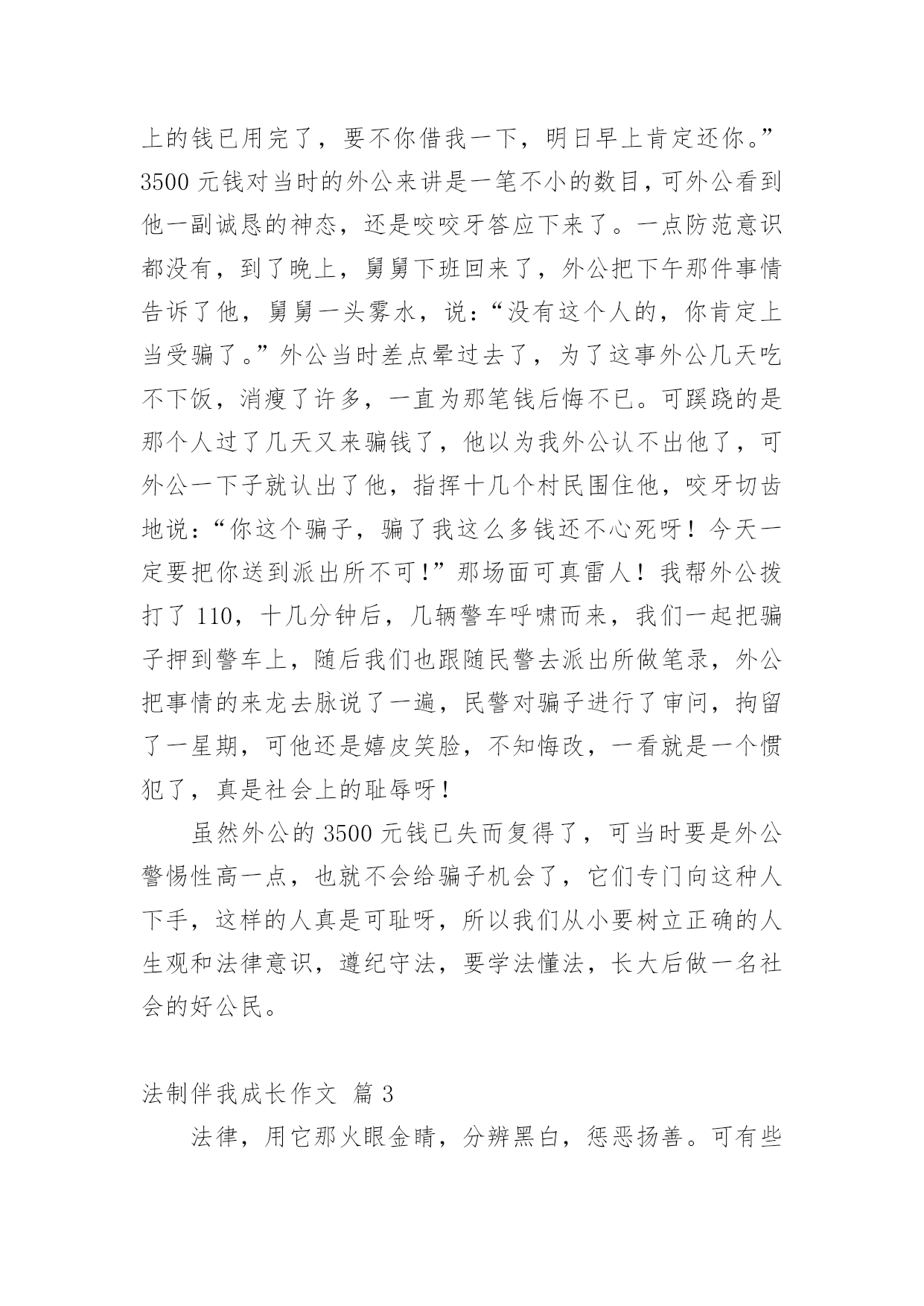 上的钱已用完了，要不你借我一下，明日早上肯定还你。”3500 元钱对当时的外公来讲是一笔不小的数目，可外公看到他一副诚恳的神态，还是咬咬牙答应下来了。一点防范意识都没有，到了晚上，舅舅下班回来了，外公把下午那件事情告诉了他，舅舅一头雾水，说：“没有这个人的，你肯定上当受骗了。”外公当时差点晕过去了，为了这事外公几天吃不下饭，消瘦了许多，一直为那笔钱后悔不已。可蹊跷的是那个人过了几天又来骗钱了，他以为我外公认不出他了，可外公一下子就认出了他，指挥十几个村民围住他，咬牙切齿地说：“你这个骗子，骗了我这么多钱还不心死呀！今天一定要把你送到派出所不可！”那场面可真雷人！我帮外公拨打了 110，十几分钟后，几辆警车呼啸而来，我们一起把骗子押到警车上，随后我们也跟随民警去派出所做笔录，外公把事情的来龙去脉说了一遍，民警对骗子进行了审问，拘留了一星期，可他还是嬉皮笑脸，不知悔改，一看就是一个惯犯了，真是社会上的耻辱呀！

虽然外公的 3500 元钱已失而复得了，可当时要是外公警惕性高一点，也就不会给骗子机会了，它们专门向这种人下手，这样的人真是可耻呀，所以我们从小要树立正确的人生观和法律意识，遵纪守法，要学法懂法，长大后做一名社会的好公民。

法制伴我成长作文 篇 3

法律，用它那火眼金睛，分辨黑白，惩恶扬善。可有些